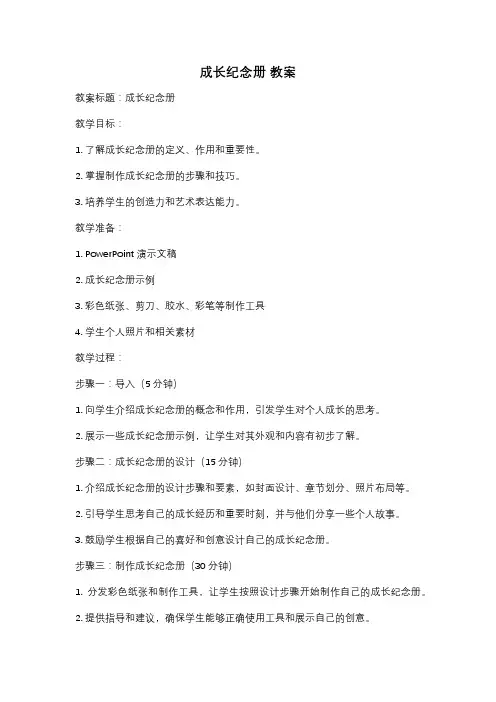 成长纪念册 教案

教案标题：成长纪念册

教学目标：

1. 了解成长纪念册的定义、作用和重要性。

2. 掌握制作成长纪念册的步骤和技巧。

3. 培养学生的创造力和艺术表达能力。

教学准备：

1. PowerPoint 演示文稿

2. 成长纪念册示例

3. 彩色纸张、剪刀、胶水、彩笔等制作工具

4. 学生个人照片和相关素材

教学过程：

步骤一：导入（5 分钟）

1. 向学生介绍成长纪念册的概念和作用，引发学生对个人成长的思考。

2. 展示一些成长纪念册示例，让学生对其外观和内容有初步了解。

步骤二：成长纪念册的设计（15 分钟）

1. 介绍成长纪念册的设计步骤和要素，如封面设计、章节划分、照片布局等。

2. 引导学生思考自己的成长经历和重要时刻，并与他们分享一些个人故事。

3. 鼓励学生根据自己的喜好和创意设计自己的成长纪念册。

步骤三：制作成长纪念册（30 分钟）

1. 分发彩色纸张和制作工具，让学生按照设计步骤开始制作自己的成长纪念册。

2. 提供指导和建议，确保学生能够正确使用工具和展示自己的创意。